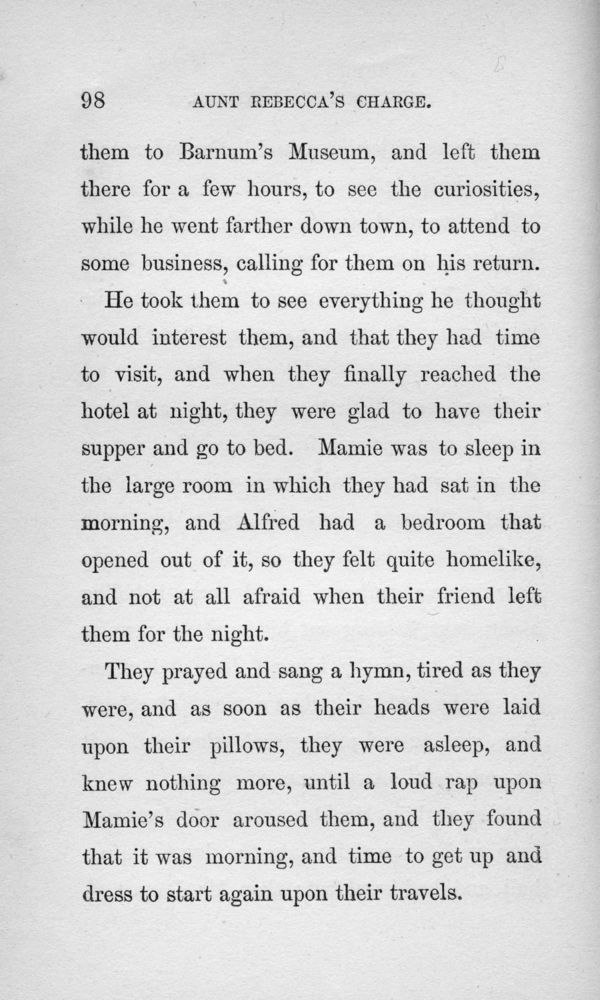 98 AUNT REBECCA'S CHARGE.

them to Barnum's Museum, and left them there for a few hours, to see the curiosities, while he went farther down town, to attend to some business, calling for them on his return.

He took them to see everything he thought would interest them, and that they had time to visit, and when they finally reached the hotel at night, they were glad to have their supper and go to bed. Mamie was to sleep in the large room in which they had sat in the morning, and Alfred had a bedroom that opened out of it, so they felt quite homelike, and not at all afraid when their friend left them for the night.

They prayed and sang a hymn, tired as they were, and as soon as their heads were laid upon their pillows, they were asleep, and knew nothing more, until a loud rap upon Mamie's door aroused them, and they found that it was morning, and time to get up and dress to start again upon their travels.